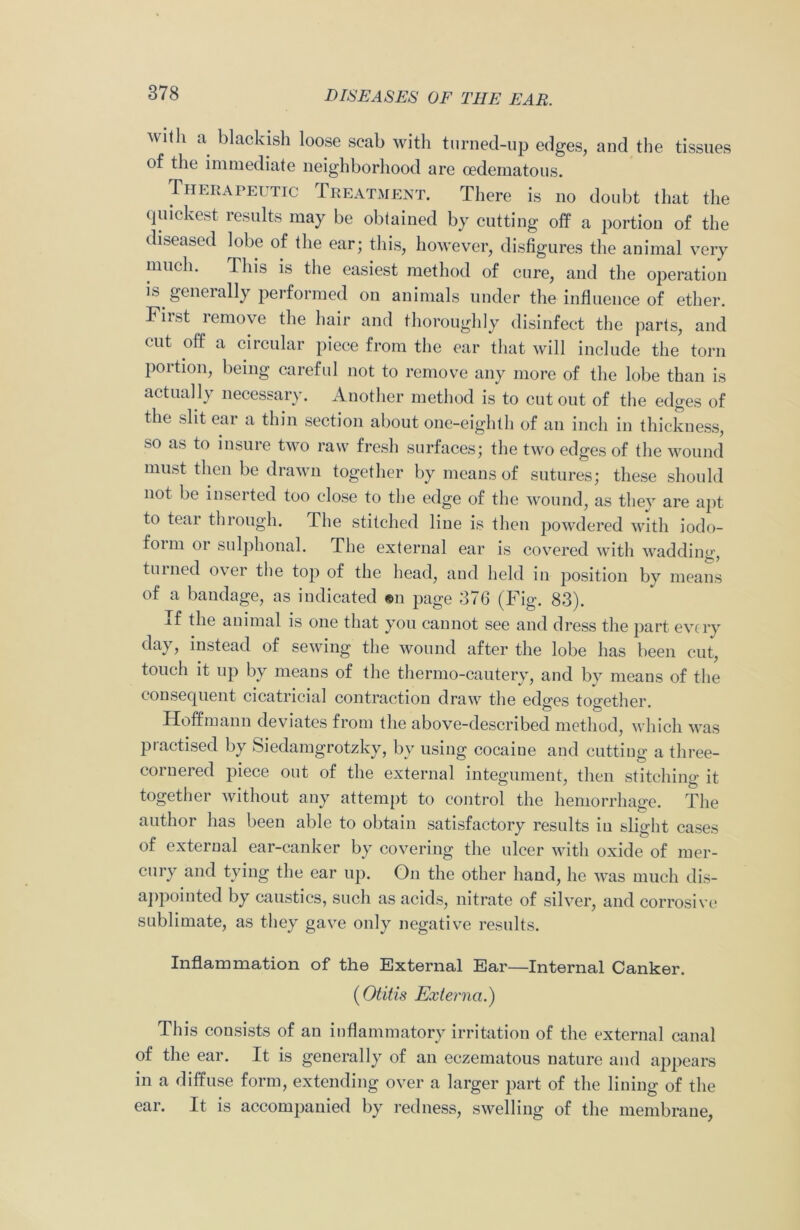 378

DISEASES OF THE EAR.

with a blackish loose scab with turned-up edges, and the tissues of the immediate neighborhood are œdematous.

Therapeutic Treatment. There is no doubt that the quickest results may be obtained by cutting off a portion of the diseased lobe of the ear; this, however, disfigures the animal very much. This is the easiest method of cure, and the operation is generally performed on animals under the influence of ether. First remove the hair and thoroughly disinfect the parts, and cut off a circular piece from the ear that will include the torn portion, being careful not to remove any more of the lobe than is actually necessary. Another method is to cut out of the edges of the slit ear a thin section about one-eighth of an inch in thickness, so as to insure two raw fresh surfaces; the two edges of the wound must then be drawn together by means of sutures; these should not be inserted too close to the edge of the wound, as they are apt to tear through. The stitched line is then powdered with iodoform or sulphonal. The external ear is covered with wadding, turned over the top of the head, and held in position by means of a bandage, as indicated on page 376 (Fig. 83).

If the animal is one that you cannot see and dress the part every day, instead of sewing the wound after the lobe has been cut, touch it up by means of the thermo-cautery, and by means of the consequent cicatricial contraction draw the edges together.

Hoffmann deviates from the above-described method, which was practised by Siedamgrotzky, by using cocaine and cutting a three-cornered piece out of the external integument, then stitching it together without any attempt to control the hemorrhage. The author has been able to obtain satisfactory results in slight cases of external ear-canker by covering the ulcer with oxide of mercury and tying the ear up. On the other hand, he was much disappointed by caustics, such as acids, nitrate of silver, and corrosive sublimate, as they gave only negative results.

Inflammation of the External Ear—Internal Canker.
(Otitis Externa.)

This consists of an inflammatory irritation of the external canal of the ear. It is generally of an eczematous nature and appears in a diffuse form, extending over a larger part of the lining of the ear. It is accompanied by redness, swelling of the membrane,